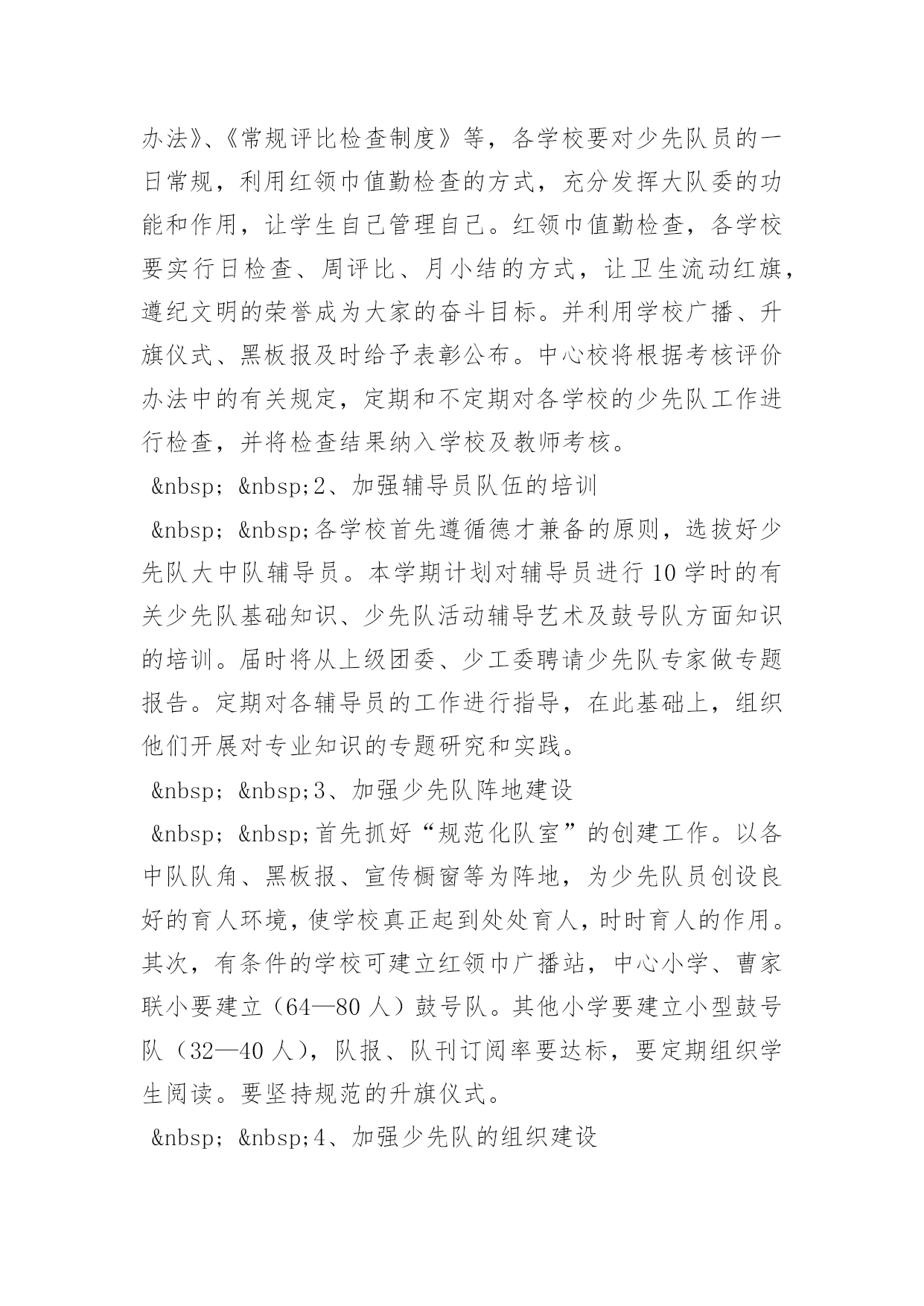 办法》、《常规评比检查制度》等，各学校要对少先队员的一日常规，利用红领巾值勤检查的方式，充分发挥大队委的功能和作用，让学生自己管理自己。红领巾值勤检查，各学校要实行日检查、周评比、月小结的方式，让卫生流动红旗，遵纪文明的荣誉成为大家的奋斗目标。并利用学校广播、升旗仪式、黑板报及时给予表彰公布。中心校将根据考核评价办法中的有关规定，定期和不定期对各学校的少先队工作进行检查，并将检查结果纳入学校及教师考核。

&nbsp; &nbsp;2、加强辅导员队伍的培训

&nbsp; &nbsp;各学校首先遵循德才兼备的原则，选拔好少先队大中队辅导员。本学期计划对辅导员进行10学时的有关少先队基础知识、少先队活动辅导艺术及鼓号队方面知识的培训。届时将从上级团委、少工委聘请少先队专家做专题报告。定期对各辅导员的工作进行指导，在此基础上，组织他们开展对专业知识的专题研究和实践。

&nbsp; &nbsp;3、加强少先队阵地建设

&nbsp; &nbsp;首先抓好“规范化队室”的创建工作。以各中队队角、黑板报、宣传橱窗等为阵地，为少先队员创设良好的育人环境，使学校真正起到处处育人，时时育人的作用。其次，有条件的学校可建立红领巾广播站，中心小学、曹家联小要建立（64—80人）鼓号队。其他小学要建立小型鼓号队（32—40人），队报、队刊订阅率要达标，要定期组织学生阅读。要坚持规范的升旗仪式。

&nbsp; &nbsp;4、加强少先队的组织建设